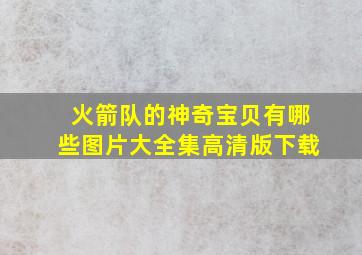 火箭队的神奇宝贝有哪些图片大全集高清版下载